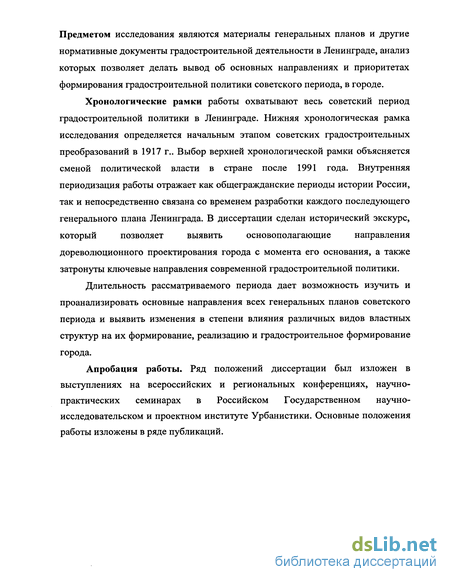 Предметом исследования являются материалы генеральных планов и другие нормативные документы градостроительной деятельности в Ленинграде, анализ которых позволяет делать вывод об основных направлениях и приоритетах формирования градостроительной политики советского периода, в городе.

Хронологические рамки работы охватывают весь советский период градостроительной политики в Ленинграде. Нижняя хронологическая рамка исследования определяется начальным этапом советских градостроительных преобразований в 1917 г.. Выбор верхней хронологической рамки объясняется сменой политической власти в стране после 1991 года. Внутренняя периодизация работы отражает как общегражданские периоды истории России, так и непосредственно связана со временем разработки каждого последующего генерального плана Ленинграда. В диссертации сделан исторический экскурс, который позволяет выявить основополагающие направления дореволюционного проектирования города с момента его основания, а также затронуты ключевые направления современной градостроительной политики.

Длительность рассматриваемого периода дает возможность изучить и проанализировать основные направления всех генеральных планов советского периода и выявить изменения в степени влияния различных видов властных структур на их формирование, реализацию и градостроительное формирование города.

Апробация работы. Ряд положений диссертации был изложен в выступлениях на всероссийских и региональных конференциях, научно-практических семинарах в Российском Государственном научно-исследовательском и проектном институте Урбанистики. Основные положения работы изложены в ряде публикаций.

dsLib.net
библиотека диссертаций